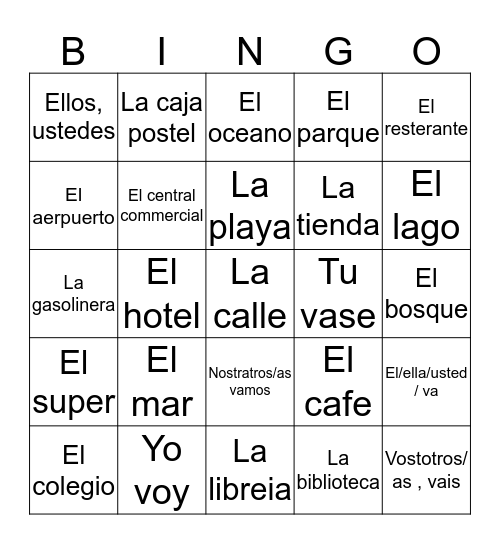 | B | I | N | G | O |
|---|---|---|---|---|
| Ellos, ustedes | La caja postel | El oceano | El parque | El resterante |
| El aerpuerto | El central commercial | La playa | La tienda | El lago |
| La gasolinera | El hotel | La calle | Tu vase | El bosque |
| El super | El mar | Nostratros/as vamos | El cafe | El/ella/usted / va |
| El colegio | Yo voy | La libreia | La biblioteca | Vostotros/ as , vais |